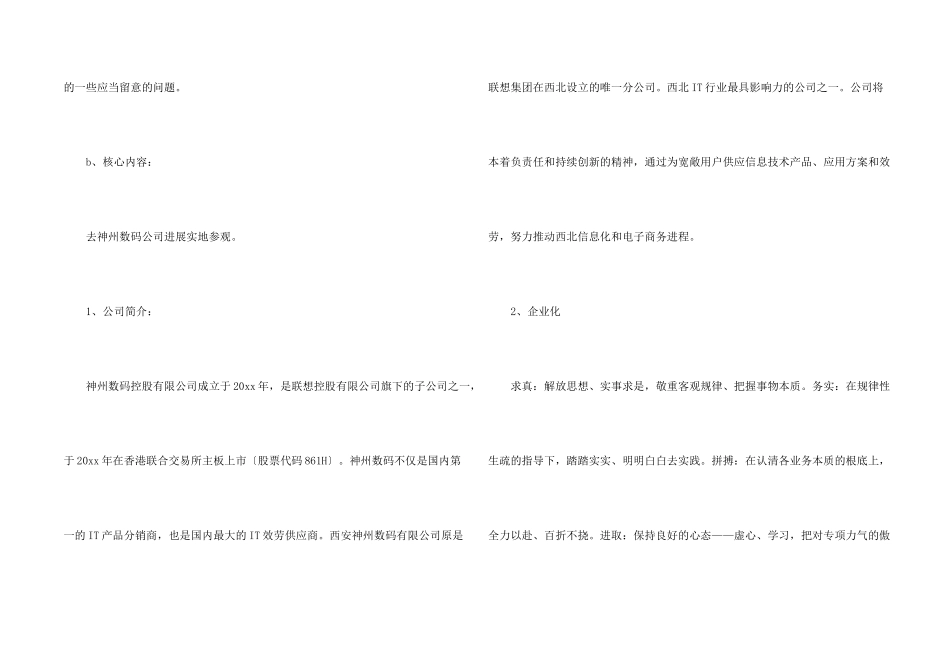 的一些应当留意的问题。

b、核心内容：

去神州数码公司进展实地参观。

1、公司简介：

神州数码控股有限公司成立于20xx年，是联想控股有限公司旗下的子公司之一，于20xx年在香港联合交易所主板上市〔股票代码861H〕。神州数码不仅是国内第一的IT产品分销商，也是国内最大的IT效劳供应商。西安神州数码有限公司原是联想集团在西北设立的唯一分公司。西北IT行业最具影响力的公司之一。公司将本着负责任和持续创新的精神，通过为宽敞用户供应信息技术产品、应用方案和效劳，努力推动西北信息化和电子商务进程。

2、企业化

求真：解放思想、实事求是，敬重客观规律、把握事物本质。务实：在规律性生疏的指导下，踏踏实实、明明白白去实践。拼搏：在认清各业务本质的根底上，全力以赴、百折不挠。进取：保持良好的心态——虚心、学习，把对专项力气的傲